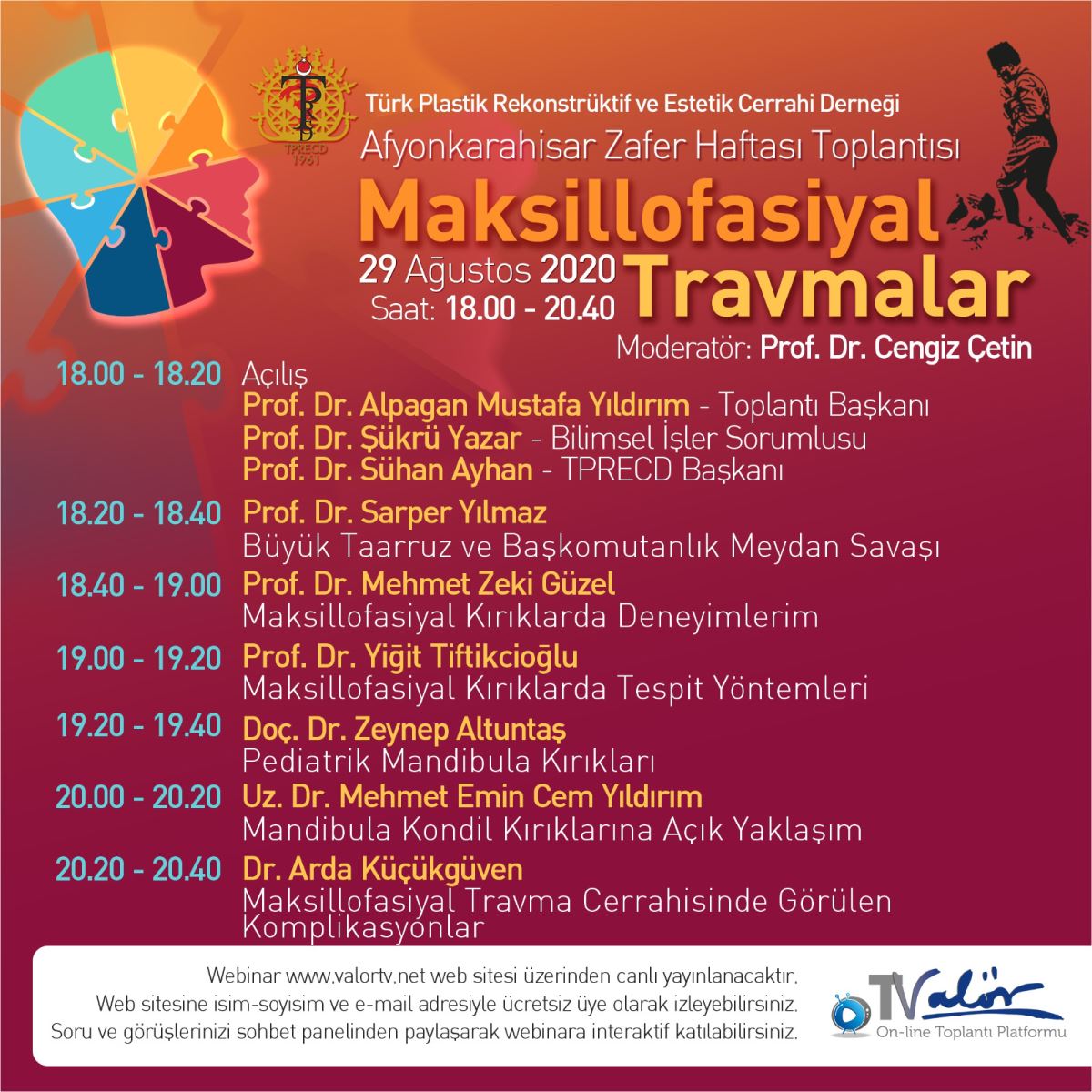 TPRECD 1961

Türk Plastik Rekonstrüktif ve Estetik Cerrahi Derneği
Afyonkarahisar Zafer Haftası Toplantısı
Maksillofasiyal Travmalar
29 Ağustos 2020
Saat: 18.00 - 20.40
Moderatör: Prof. Dr. Cengiz Çetin

18.00 - 18.20 Açılış
Prof. Dr. Alpagan Mustafa Yıldırım - Toplantı Başkanı
Prof. Dr. Şükrü Yazar - Bilimsel İşler Sorumlusu
Prof. Dr. Sühan Ayhan - TPRECD Başkanı

18.20 - 18.40 Prof. Dr. Sarper Yılmaz
Büyük Taarruz ve Başkomutanlık Meydan Savaşı

18.40 - 19.00 Prof. Dr. Mehmet Zeki Güzel
Maksillofasiyal Kırıklarda Deneyimlerim

19.00 - 19.20 Prof. Dr. Yiğit Tiftikcioğlu
Maksillofasiyal Kırıklarda Tespit Yöntemleri

19.20 - 19.40 Doç. Dr. Zeynep Altuntaş
Pediatrik Mandibula Kırıkları

20.00 - 20.20 Uz. Dr. Mehmet Emin Cem Yıldırım
Mandibula Kondil Kırıklarına Açık Yaklaşım

20.20 - 20.40 Dr. Arda Küçükgüven
Maksillofasiyal Travma Cerrahisinde Görülen Komplikasyonlar

Webinar www.valortv.net web sitesi üzerinden canlı yayınlanacaktır.
Web sitesine isim-soyisim ve e-mail adresiyle ücretsiz üye olarak izleyebilirsiniz.
Soru ve görüşlerinizi sohbet panelinden paylaşarak webinara interaktif katılabilirsiniz.

TValör
On-line Toplantı Platformu